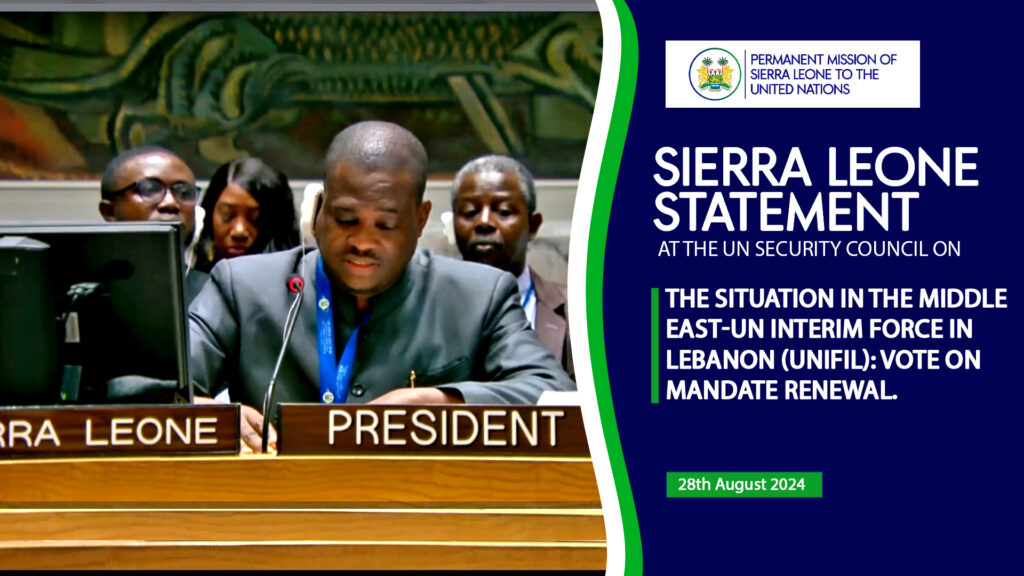 RRA LEONE

PRESIDENT

PERMANENT MISSION OF SIERRA LEONE TO THE UNITED NATIONS

SIERRA LEONE STATEMENT

AT THE UN SECURITY COUNCIL ON

THE SITUATION IN THE MIDDLE EAST-UN INTERIM FORCE IN LEBANON (UNIFIL): VOTE ON MANDATE RENEWAL.

28th August 2024